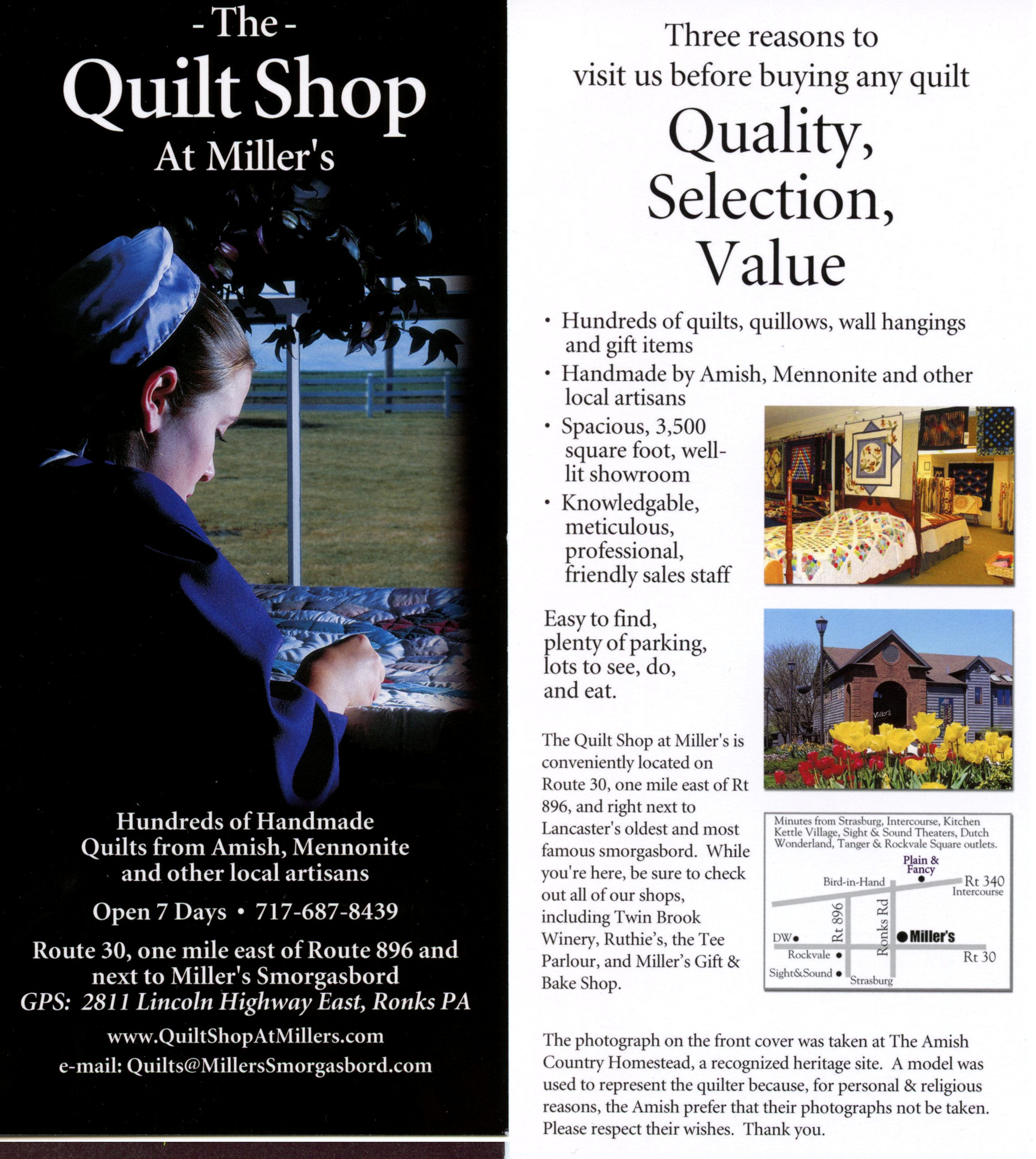 - The -
Quilt Shop
At Miller's

Hundreds of Handmade Quilts from Amish, Mennonite and other local artisans

Open 7 Days • 717-687-8439

Route 30, one mile east of Route 896 and next to Miller's Smorgasbord
GPS: 2811 Lincoln Highway East, Ronks PA

www.QuiltShopAtMillers.com
e-mail: Quilts@MillersSmorgasbord.com

Three reasons to visit us before buying any quilt

Quality, Selection, Value

• Hundreds of quilts, quillows, wall hangings and gift items
• Handmade by Amish, Mennonite and other local artisans
• Spacious, 3,500 square foot, well-lit showroom
• Knowledgable, meticulous, professional, friendly sales staff

Easy to find, plenty of parking, lots to see, do, and eat.

The Quilt Shop at Miller's is conveniently located on Route 30, one mile east of Rt 896, and right next to Lancaster's oldest and most famous smorgasbord. While you're here, be sure to check out all of our shops, including Twin Brook Winery, Ruthie's, the Tee Parlour, and Miller's Gift & Bake Shop.

Miller's

Minutes from Strasburg, Intercourse, Kitchen Kettle Village, Sight & Sound Theaters, Dutch Wonderland, Tanger & Rockvale Square outlets.

Plain & Fancy
Bird-in-Hand
Rt 340
Intercourse
Rt 896
Ronks Rd
DW
Miller's
Rockvale
Rt 30
Sight&Sound
Strasburg

The photograph on the front cover was taken at The Amish Country Homestead, a recognized heritage site. A model was used to represent the quilter because, for personal & religious reasons, the Amish prefer that their photographs not be taken. Please respect their wishes. Thank you.